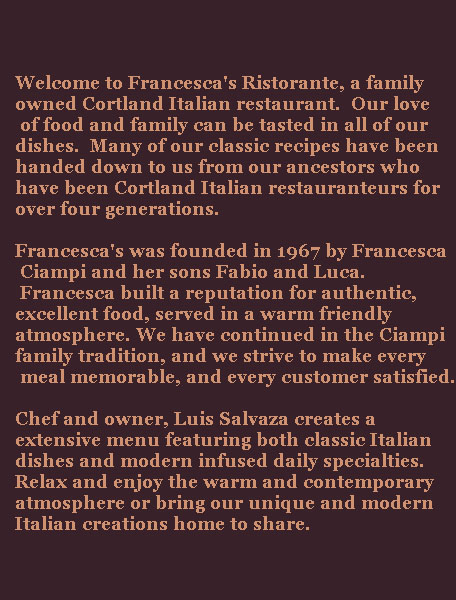 Welcome to Francesca's Ristorante, a family owned Cortland Italian restaurant. Our love of food and family can be tasted in all of our dishes. Many of our classic recipes have been handed down to us from our ancestors who have been Cortland Italian restauranteurs for over four generations.

Francesca's was founded in 1967 by Francesca Ciampi and her sons Fabio and Luca. Francesca built a reputation for authentic, excellent food, served in a warm friendly atmosphere. We have continued in the Ciampi family tradition, and we strive to make every meal memorable, and every customer satisfied.

Chef and owner, Luis Salvaza creates a extensive menu featuring both classic Italian dishes and modern infused daily specialties. Relax and enjoy the warm and contemporary atmosphere or bring our unique and modern Italian creations home to share.